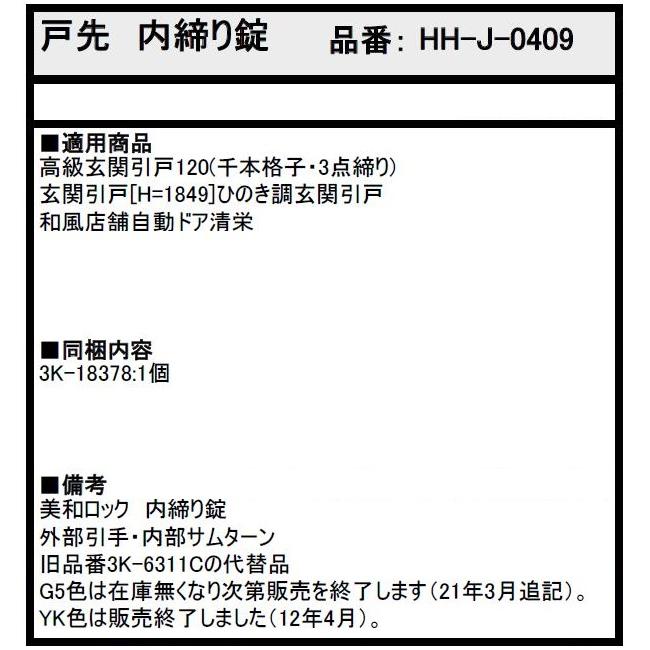 戸先　内締り錠　品番：HH-J-0409

■適用商品
高級玄関引戸120(千本格子・3点締り)
玄関引戸[H=1849]ひのき調玄関引戸
和風店舗自動ドア清栄

■同梱内容
3K-18378:1個

■備考
美和ロック　内締り錠
外部引手・内部サムターン
旧品番3K-6311Cの代替品
G5色は在庫無くなり次第販売を終了します(21年3月追記)。
YK色は販売終了しました(12年4月)。